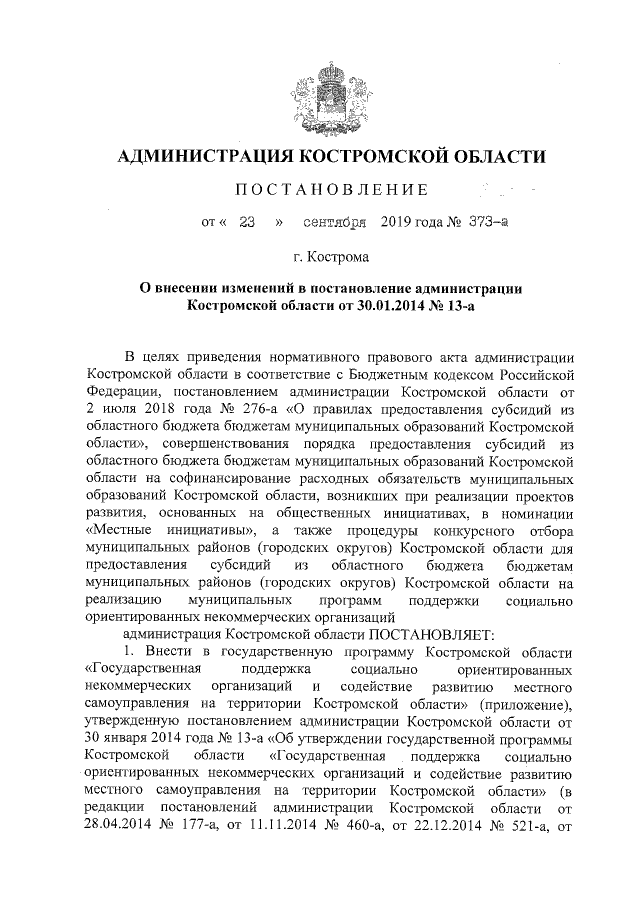 АДМИНИСТРАЦИЯ КОСТРОМСКОЙ ОБЛАСТИ

ПОСТАНОВЛЕНИЕ

от « 23 » сентября 2019 года № 373-а

г. Кострома

О внесении изменений в постановление администрации Костромской области от 30.01.2014 № 13-а

В целях приведения нормативного правового акта администрации Костромской области в соответствие с Бюджетным кодексом Российской Федерации, постановлением администрации Костромской области от 2 июля 2018 года № 276-а «О правилах предоставления субсидий из областного бюджета бюджетам муниципальных образований Костромской области», совершенствования порядка предоставления субсидий из областного бюджета бюджетам муниципальных образований Костромской области на софинансирование расходных обязательств муниципальных образований Костромской области, возникших при реализации проектов развития, основанных на общественных инициативах, в номинации «Местные инициативы», а также процедуры конкурсного отбора муниципальных районов (городских округов) Костромской области для предоставления субсидий из областного бюджета бюджетам муниципальных районов (городских округов) Костромской области на реализацию муниципальных программ поддержки социально ориентированных некоммерческих организаций

администрация Костромской области ПОСТАНОВЛЯЕТ:

1. Внести в государственную программу Костромской области «Государственная поддержка социально ориентированных некоммерческих организаций и содействие развитию местного самоуправления на территории Костромской области» (приложение), утвержденную постановлением администрации Костромской области от 30 января 2014 года № 13-а «Об утверждении государственной программы Костромской области «Государственная поддержка социально ориентированных некоммерческих организаций и содействие развитию местного самоуправления на территории Костромской области» (в редакции постановлений администрации Костромской области от 28.04.2014 № 177-а, от 11.11.2014 № 460-а, от 22.12.2014 № 521-а, от